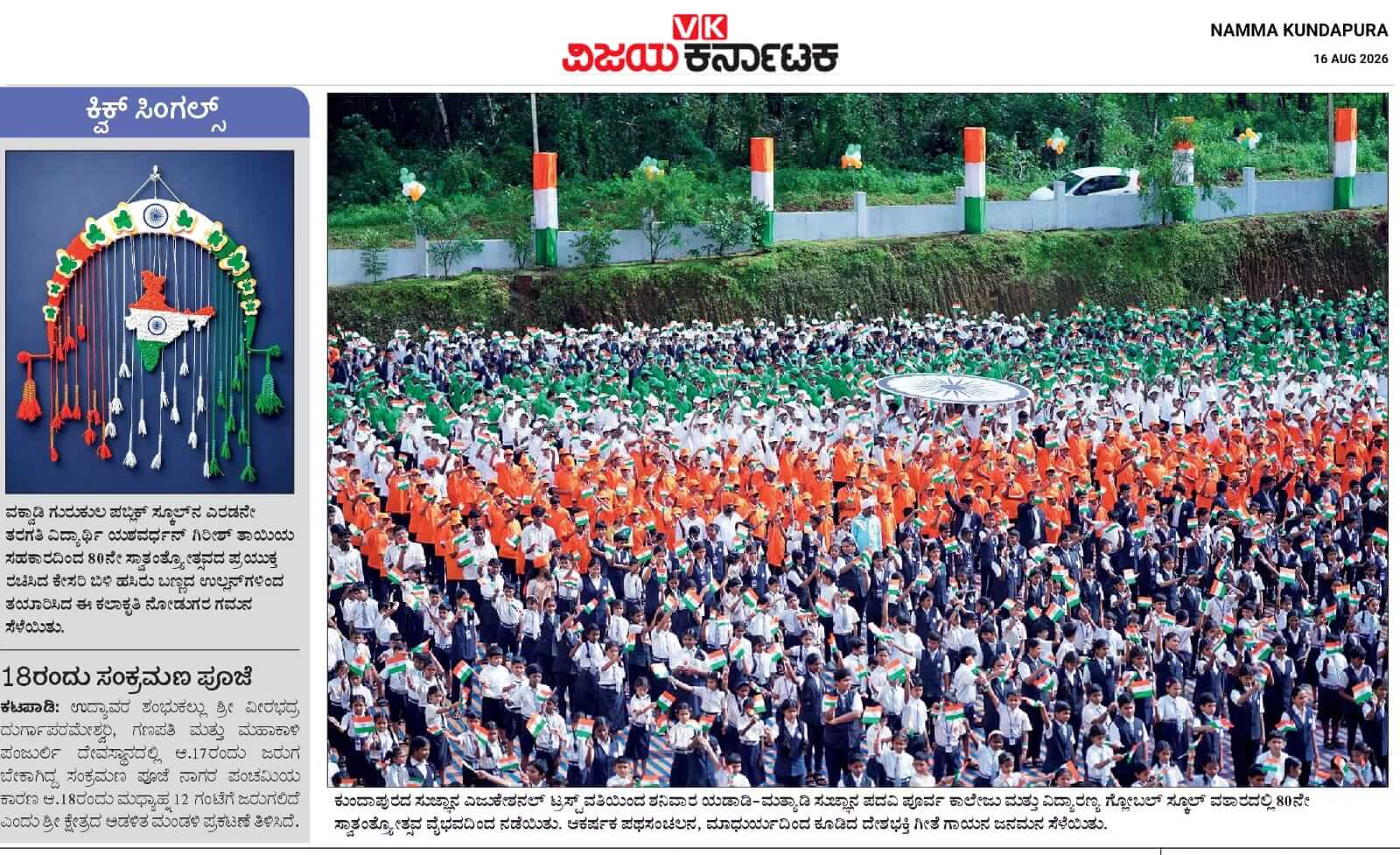 VK
ವಿಜಯ ಕರ್ನಾಟಕ

NAMMA KUNDAPURA
16 AUG 2026

ಕ್ವಿಕ್ ಸಿಂಗಲ್ಸ್

ವಕ್ವಾಡಿ ಗುರುಕುಲ ಪಬ್ಲಿಕ್ ಸ್ಕೂಲ್‌ನ ಎರಡನೇ ತರಗತಿ ವಿದ್ಯಾರ್ಥಿ ಯಶವರ್ಧನ್ ಗಿರೀಶ್ ತಾಯಿಯ ಸಹಕಾರದಿಂದ 80ನೇ ಸ್ವಾತಂತ್ರ್ಯೋತ್ಸವದ ಪ್ರಯುಕ್ತ ರಚಿಸಿದ ಕೇಸರಿ ಬಿಳಿ ಹಸಿರು ಬಣ್ಣದ ಉಲ್ಲನ್‌ಗಳಿಂದ ತಯಾರಿಸಿದ ಈ ಕಲಾಕೃತಿ ನೋಡುಗರ ಗಮನ ಸೆಳೆಯಿತು.

18ರಂದು ಸಂಕ್ರಮಣ ಪೂಜೆ

ಕಟಪಾಡಿ: ಉದ್ಯಾವರ ಶಂಭುಕಲ್ಲು ಶ್ರೀ ವೀರಭದ್ರ ದುರ್ಗಾಪರಮೇಶ್ವರಿ, ಗಣಪತಿ ಮತ್ತು ಮಹಾಕಾಳಿ ಪಂಜುರ್ಲಿ ದೇವಸ್ಥಾನದಲ್ಲಿ ಆ.17ರಂದು ಜರುಗ ಬೇಕಾಗಿದ್ದ ಸಂಕ್ರಮಣ ಪೂಜೆ ನಾಗರ ಪಂಚಮಿಯ ಕಾರಣ ಆ.18ರಂದು ಮಧ್ಯಾಹ್ನ 12 ಗಂಟೆಗೆ ಜರುಗಲಿದೆ ಎಂದು ಶ್ರೀ ಕ್ಷೇತ್ರದ ಆಡಳಿತ ಮಂಡಳಿ ಪ್ರಕಟಣೆ ತಿಳಿಸಿದೆ.

ಕುಂದಾಪುರದ ಸುಜ್ಞಾನ ಎಜುಕೇಶನಲ್ ಟ್ರಸ್ಟ್ ವತಿಯಿಂದ ಶನಿವಾರ ಯಡಾಡಿ-ಮತ್ಯಾಡಿ ಸುಜ್ಞಾನ ಪದವಿ ಪೂರ್ವ ಕಾಲೇಜು ಮತ್ತು ವಿದ್ಯಾರಣ್ಯ ಗ್ಲೋಬಲ್ ಸ್ಕೂಲ್ ವಠಾರದಲ್ಲಿ 80ನೇ ಸ್ವಾತಂತ್ರ್ಯೋತ್ಸವ ವೈಭವದಿಂದ ನಡೆಯಿತು. ಆಕರ್ಷಕ ಪಥಸಂಚಲನ, ಮಾಧುರ್ಯದಿಂದ ಕೂಡಿದ ದೇಶಭಕ್ತಿ ಗೀತೆ ಗಾಯನ ಜನಮನ ಸೆಳೆಯಿತು.